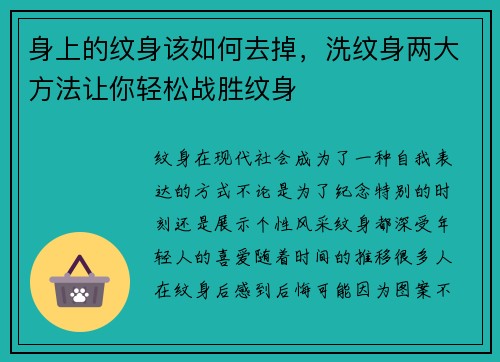 身上的纹身该如何去掉，洗纹身两大方法让你轻松战胜纹身

纹身在现代社会成为了一种自我表达的方式不论是为了纪念特别的时刻还是展示个性风采纹身都深受年轻人的喜爱随着时间的推移很多人在纹身后感到后悔可能因为图案不